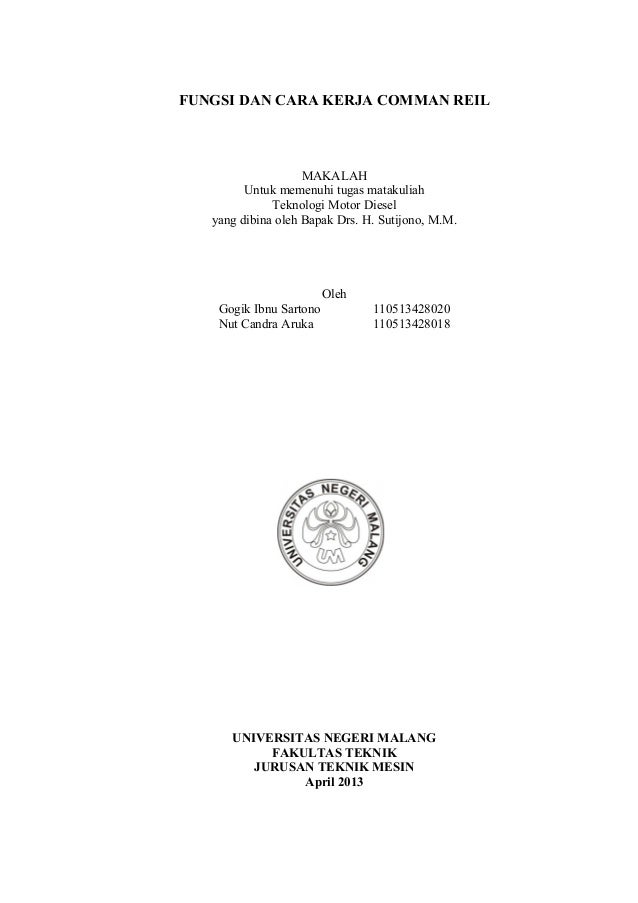 FUNGSI DAN CARA KERJA COMMAN REIL

MAKALAH
Untuk memenuhi tugas matakuliah
Teknologi Motor Diesel
yang dibina oleh Bapak Drs. H. Sutijono, M.M.

Oleh
Gogik Ibnu Sartono 110513428020
Nut Candra Aruka 110513428018

UNIVERSITAS NEGERI MALANG
UM

UNIVERSITAS NEGERI MALANG
FAKULTAS TEKNIK
JURUSAN TEKNIK MESIN
April 2013